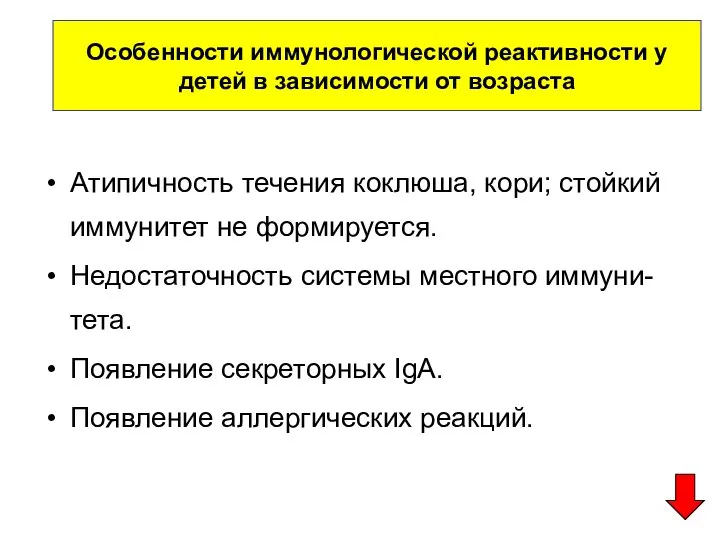 Особенности иммунологической реактивности у детей в зависимости от возраста

• Атипичность течения коклюша, кори; стойкий иммунитет не формируется.
• Недостаточность системы местного иммунитета.
• Появление секреторных IgA.
• Появление аллергических реакций.